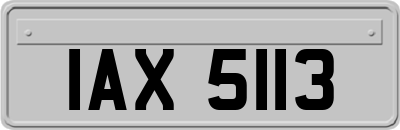 IAX 5113